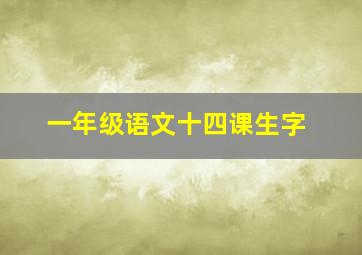 一年级语文十四课生字